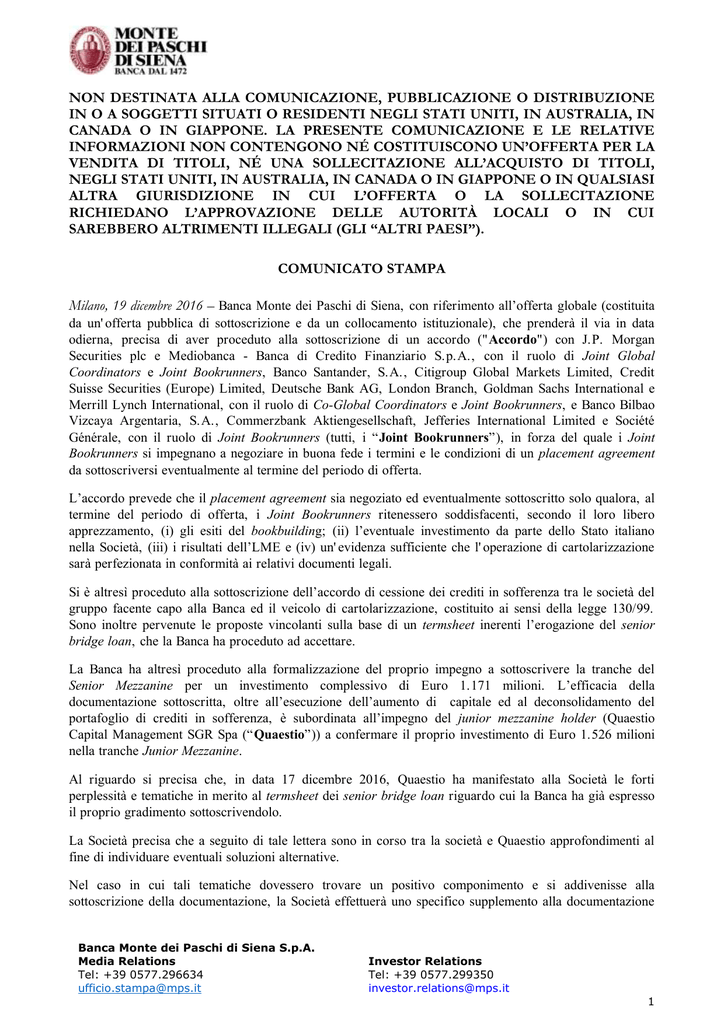 MONTE DEI PASCHI DI SIENA
BANCA DAL 1472

NON DESTINATA ALLA COMUNICAZIONE, PUBBLICAZIONE O DISTRIBUZIONE IN O A SOGGETTI SITUATI O RESIDENTI NEGLI STATI UNITI, IN AUSTRALIA, IN CANADA O IN GIAPPONE. LA PRESENTE COMUNICAZIONE E LE RELATIVE INFORMAZIONI NON CONTENGONO NÉ COSTITUISCONO UN'OFFERTA PER LA VENDITA DI TITOLI, NÉ UNA SOLLECITAZIONE ALL'ACQUISTO DI TITOLI, NEGLI STATI UNITI, IN AUSTRALIA, IN CANADA O IN GIAPPONE O IN QUALSIASI ALTRA GIURISDIZIONE IN CUI L'OFFERTA O LA SOLLECITAZIONE RICHIEDANO L'APPROVAZIONE DELLE AUTORITÀ LOCALI O IN CUI SAREBBERO ALTRIMENTI ILLEGALI (GLI "ALTRI PAESI").

COMUNICATO STAMPA

Milano, 19 dicembre 2016 – Banca Monte dei Paschi di Siena, con riferimento all'offerta globale (costituita da un'offerta pubblica di sottoscrizione e da un collocamento istituzionale), che prenderà il via in data odierna, precisa di aver proceduto alla sottoscrizione di un accordo ("Accordo") con J.P. Morgan Securities plc e Mediobanca - Banca di Credito Finanziario S.p.A., con il ruolo di Joint Global Coordinators e Joint Bookrunners, Banco Santander, S.A., Citigroup Global Markets Limited, Credit Suisse Securities (Europe) Limited, Deutsche Bank AG, London Branch, Goldman Sachs International e Merrill Lynch International, con il ruolo di Co-Global Coordinators e Joint Bookrunners, e Banco Bilbao Vizcaya Argentaria, S.A., Commerzbank Aktiengesellschaft, Jefferies International Limited e Société Générale, con il ruolo di Joint Bookrunners (tutti, i "Joint Bookrunners"), in forza del quale i Joint Bookrunners si impegnano a negoziare in buona fede i termini e le condizioni di un placement agreement da sottoscriversi eventualmente al termine del periodo di offerta.

L'accordo prevede che il placement agreement sia negoziato ed eventualmente sottoscritto solo qualora, al termine del periodo di offerta, i Joint Bookrunners ritenessero soddisfacenti, secondo il loro libero apprezzamento, (i) gli esiti del bookbuilding; (ii) l'eventuale investimento da parte dello Stato italiano nella Società, (iii) i risultati dell'LME e (iv) un'evidenza sufficiente che l'operazione di cartolarizzazione sarà perfezionata in conformità ai relativi documenti legali.

Si è altresì proceduto alla sottoscrizione dell'accordo di cessione dei crediti in sofferenza tra le società del gruppo facente capo alla Banca ed il veicolo di cartolarizzazione, costituito ai sensi della legge 130/99. Sono inoltre pervenute le proposte vincolanti sulla base di un termsheet inerenti l'erogazione del senior bridge loan, che la Banca ha proceduto ad accettare.

La Banca ha altresì proceduto alla formalizzazione del proprio impegno a sottoscrivere la tranche del Senior Mezzanine per un investimento complessivo di Euro 1.171 milioni. L'efficacia della documentazione sottoscritta, oltre all'esecuzione dell'aumento di capitale ed al deconsolidamento del portafoglio di crediti in sofferenza, è subordinata all'impegno del junior mezzanine holder (Quaestio Capital Management SGR Spa ("Quaestio")) a confermare il proprio investimento di Euro 1.526 milioni nella tranche Junior Mezzanine.

Al riguardo si precisa che, in data 17 dicembre 2016, Quaestio ha manifestato alla Società le forti perplessità e tematiche in merito al termsheet dei senior bridge loan riguardo cui la Banca ha già espresso il proprio gradimento sottoscrivendolo.

La Società precisa che a seguito di tale lettera sono in corso tra la società e Quaestio approfondimenti al fine di individuare eventuali soluzioni alternative.

Nel caso in cui tali tematiche dovessero trovare un positivo componimento e si addivenisse alla sottoscrizione della documentazione, la Società effettuerà uno specifico supplemento alla documentazione

Banca Monte dei Paschi di Siena S.p.A.
Media Relations
Tel: +39 0577.296634
ufficio.stampa@mps.it

Investor Relations
Tel: +39 0577.299350
investor.relations@mps.it

1